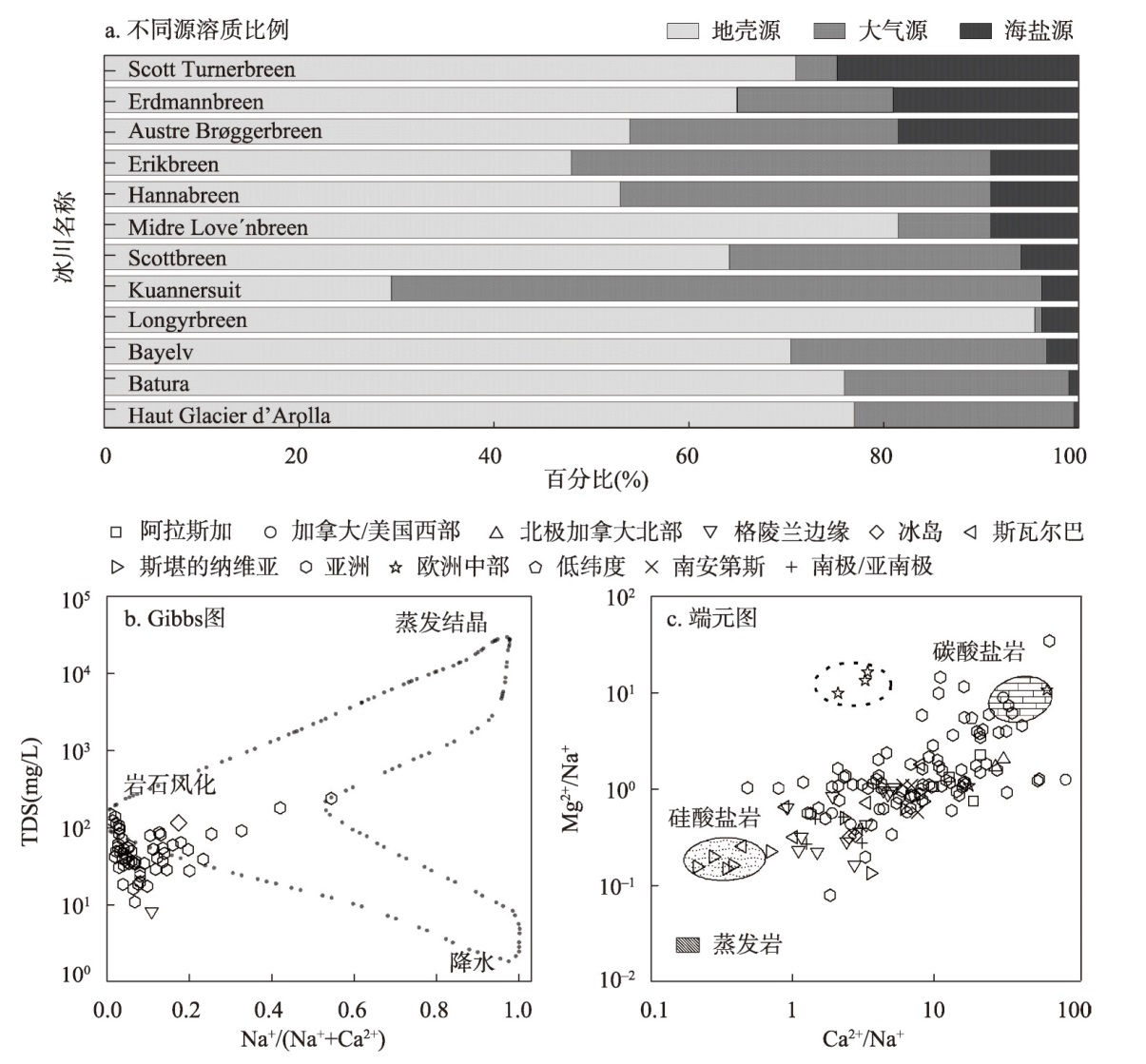 a. 不同源溶质比例

地壳源 大气源 海盐源

冰川名称

Scott Turnerbreen
Erdmannbreen
Austre Brøggerbreen
Erikbreen
Hannabreen
Midre Love´nbreen
Scottbreen
Kuannersuit
Longyrbreen
Bayelv
Batura
Haut Glacier d'Arolla

0 20 40 60 80 100

百分比(%)

□ 阿拉斯加 ○ 加拿大/美国西部 △ 北极加拿大北部 ▽ 格陵兰边缘 ◇ 冰岛 ◁ 斯瓦尔巴
▷ 斯堪的纳维亚 ⬡ 亚洲 ☆ 欧洲中部 ⬠ 低纬度 × 南安第斯 + 南极/亚南极

b. Gibbs图

蒸发结晶

岩石风化

降水

TDS(mg/L)

$10^5$ $10^4$ $10^3$ $10^2$ $10^1$ $10^0$

0.0 0.2 0.4 0.6 0.8 1.0

$Na^+/(Na^++Ca^{2+})$

c. 端元图

碳酸盐岩

硅酸盐岩

蒸发岩

$Mg^{2+}/Na^+$

$10^2$ $10^1$ $10^0$ $10^{-1}$ $10^{-2}$

0.1 1 10 100

$Ca^{2+}/Na^+$